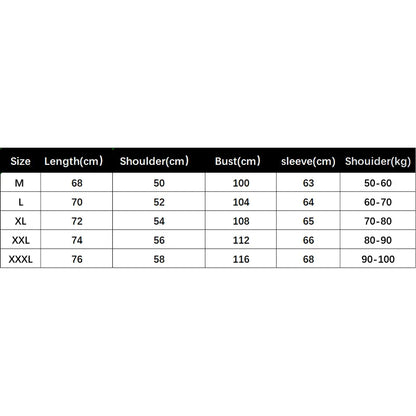 | Size | Length(cm) | Shoulder(cm) | Bust(cm) | sleeve(cm) | Shouider(kg) |
|---|---|---|---|---|---|
| M | 68 | 50 | 100 | 63 | 50-60 |
| L | 70 | 52 | 104 | 64 | 60-70 |
| XL | 72 | 54 | 108 | 65 | 70-80 |
| XXL | 74 | 56 | 112 | 66 | 80-90 |
| XXXL | 76 | 58 | 116 | 68 | 90-100 |